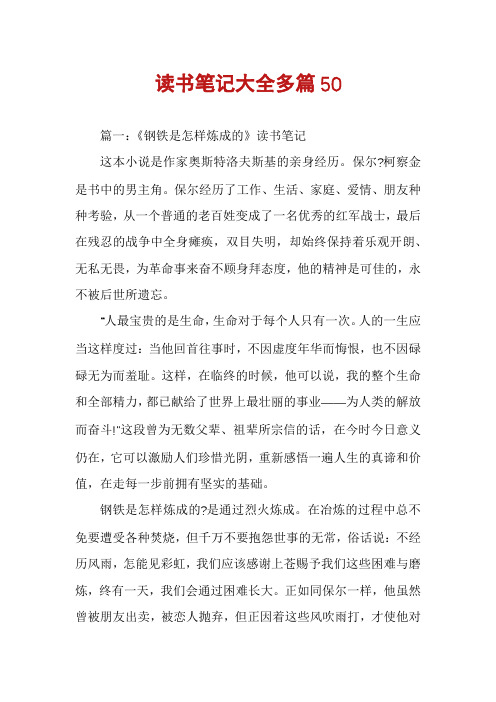 读书笔记大全多篇50

篇一：《钢铁是怎样炼成的》读书笔记

这本小说是作家奥斯特洛夫斯基的亲身经历。保尔?柯察金是书中的男主角。保尔经历了工作、生活、家庭、爱情、朋友种种考验，从一个普通的老百姓变成了一名优秀的红军战士，最后在残忍的战争中全身瘫痪，双目失明，却始终保持着乐观开朗、无私无畏，为革命事来奋不顾身拜态度，他的精神是可佳的，永不被后世所遗忘。

"人最宝贵的是生命，生命对于每个人只有一次。人的一生应当这样度过：当他回首往事时，不因虚度年华而悔恨，也不因碌碌无为而羞耻。这样，在临终的时候，他可以说，我的整个生命和全部精力，都已献给了世界上最壮丽的事业——为人类的解放而奋斗!"这段曾为无数父辈、祖辈所宗信的话，在今时今日意义仍在，它可以激励人们珍惜光阴，重新感悟一遍人生的真谛和价值，在走每一步前拥有坚实的基础。

钢铁是怎样炼成的?是通过烈火炼成。在冶炼的过程中总不免要遭受各种焚烧，但千万不要抱怨世事的无常，俗话说：不经历风雨，怎能见彩虹，我们应该感谢上苍赐予我们这些困难与磨炼，终有一天，我们会通过困难长大。正如同保尔一样，他虽然曾被朋友出卖，被恋人抛弃，但正因着这些风吹雨打，才使他对